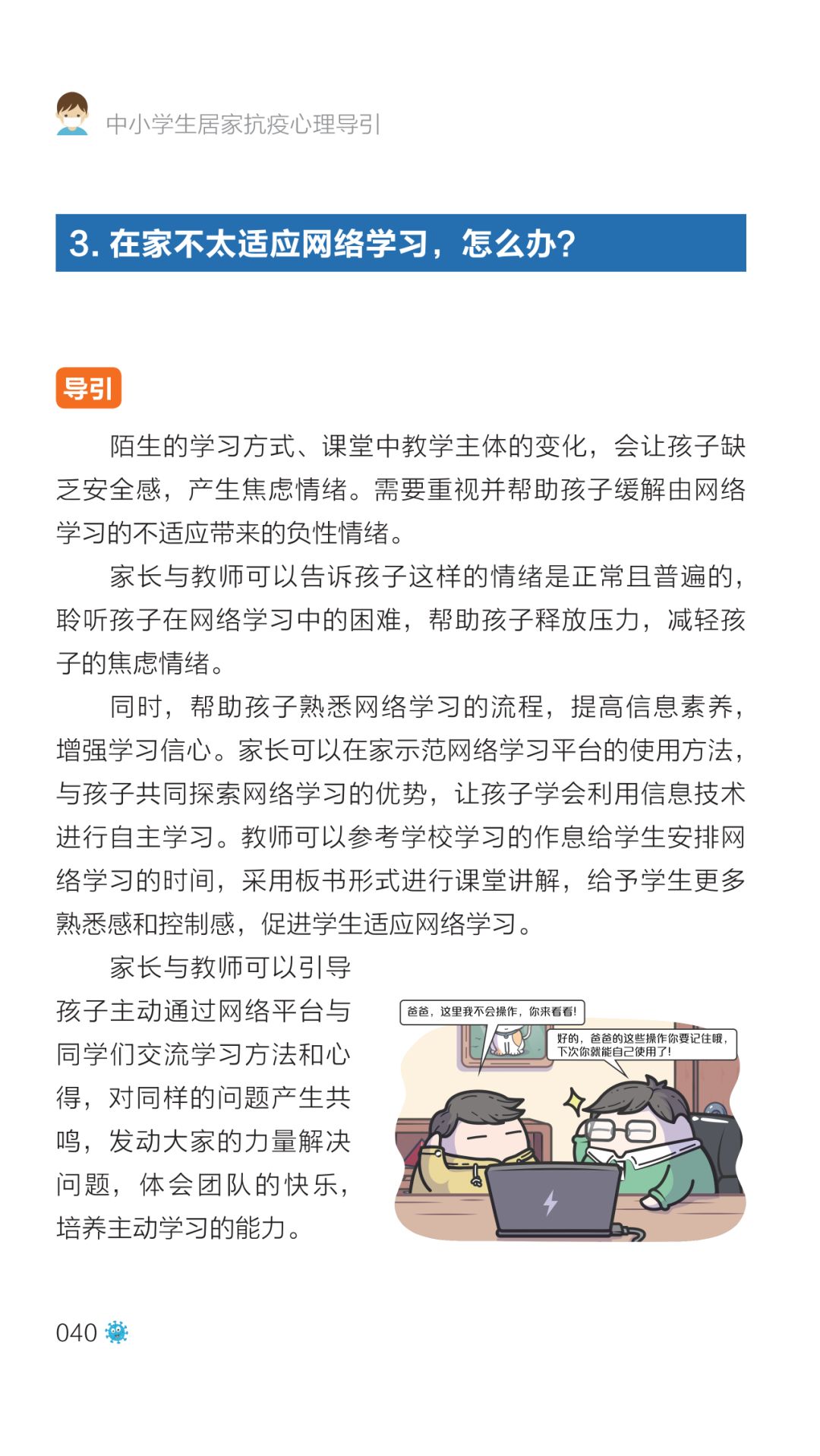 中小学生居家抗疫心理导引

3. 在家不太适应网络学习，怎么办？

导引

陌生的学习方式、课堂中教学主体的变化，会让孩子缺乏安全感，产生焦虑情绪。需要重视并帮助孩子缓解由网络学习的不适应带来的负性情绪。

家长与教师可以告诉孩子这样的情绪是正常且普遍的，聆听孩子在网络学习中的困难，帮助孩子释放压力，减轻孩子的焦虑情绪。

同时，帮助孩子熟悉网络学习的流程，提高信息素养，增强学习信心。家长可以在家示范网络学习平台的使用方法，与孩子共同探索网络学习的优势，让孩子学会利用信息技术进行自主学习。教师可以参考学校学习的作息给学生安排网络学习的时间，采用板书形式进行课堂讲解，给予学生更多熟悉感和控制感，促进学生适应网络学习。

家长与教师可以引导孩子主动通过网络平台与同学们交流学习方法和心得，对同样的问题产生共鸣，发动大家的力量解决问题，体会团队的快乐，培养主动学习的能力。

爸爸，这里我不会操作，你来看看！

好的，爸爸的这些操作你要记住哦，下次你就能自己使用了！

040